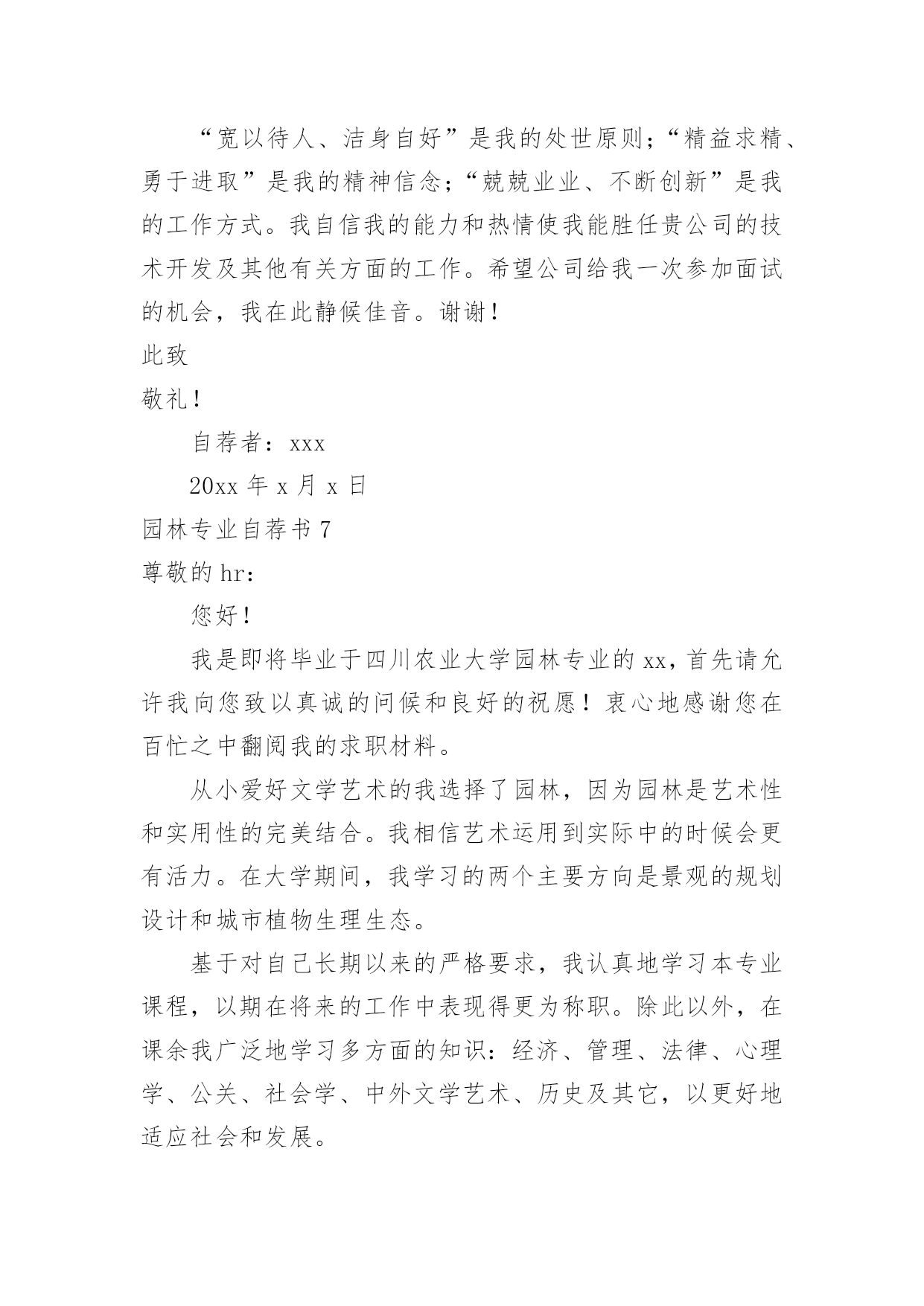 “宽以待人、洁身自好”是我的处世原则；“精益求精、勇于进取”是我的精神信念；“兢兢业业、不断创新”是我的工作方式。我自信我的能力和热情使我能胜任贵公司的技术开发及其他有关方面的工作。希望公司给我一次参加面试的机会，我在此静候佳音。谢谢！

此致

敬礼！

自荐者：xxx

20xx 年 x 月 x 日

园林专业自荐书 7

尊敬的 hr：

您好！

我是即将毕业于四川农业大学园林专业的 xx，首先请允许我向您致以真诚的问候和良好的祝愿！衷心地感谢您在百忙之中翻阅我的求职材料。

从小爱好文学艺术的我选择了园林，因为园林是艺术性和实用性的完美结合。我相信艺术运用到实际中的时候会更有活力。在大学期间，我学习的两个主要方向是景观的规划设计和城市植物生理生态。

基于对自己长期以来的严格要求，我认真地学习本专业课程，以期在将来的工作中表现得更为称职。除此以外，在课余我广泛地学习多方面的知识：经济、管理、法律、心理学、公关、社会学、中外文学艺术、历史及其它，以更好地适应社会和发展。